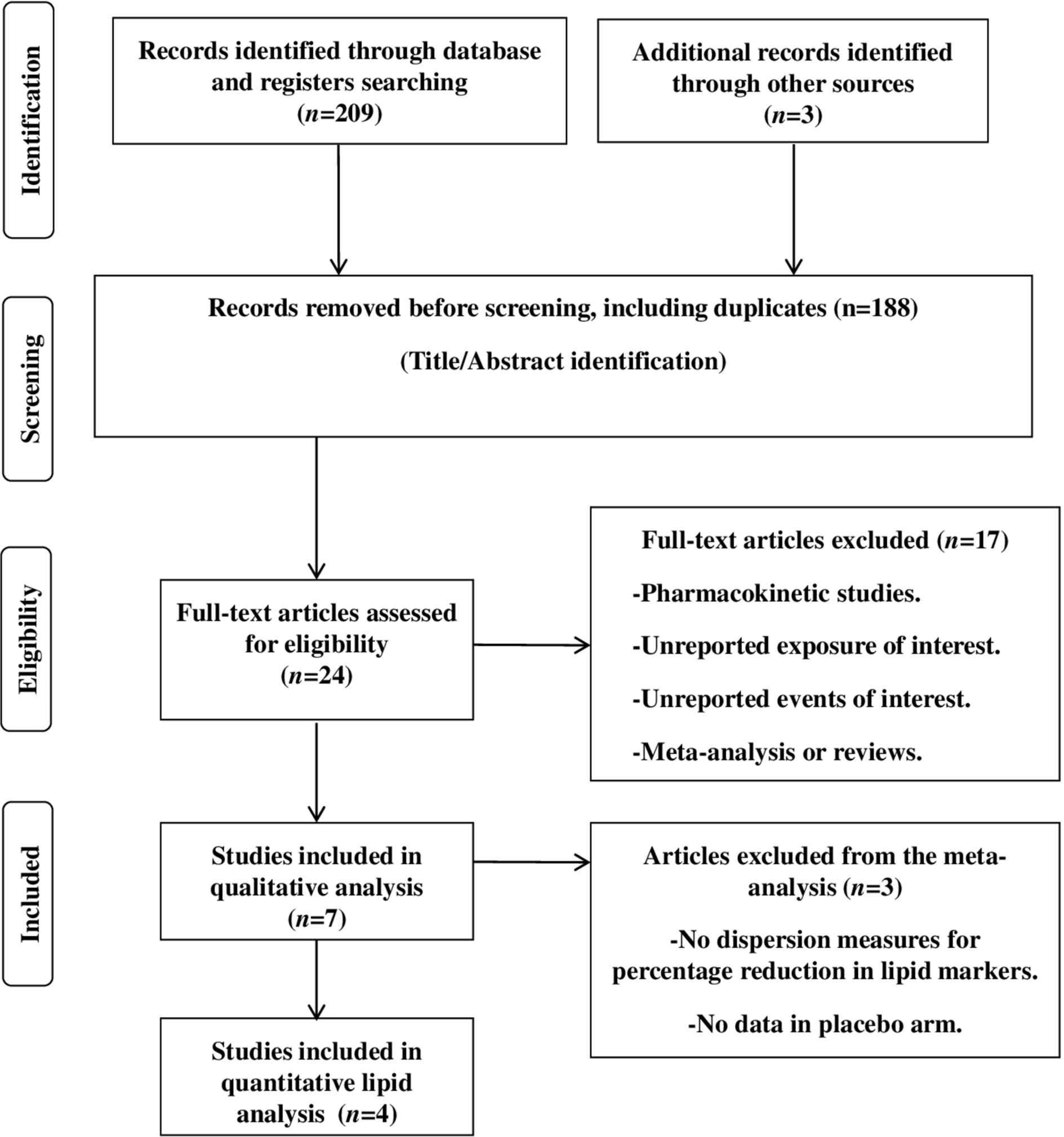 Identification

Records identified through database and registers searching ($n$=209)

Additional records identified through other sources ($n$=3)

Screening

Records removed before screening, including duplicates (n=188)

(Title/Abstract identification)

Eligibility

Full-text articles assessed for eligibility ($n$=24)

Full-text articles excluded ($n$=17)

-Pharmacokinetic studies.

-Unreported exposure of interest.

-Unreported events of interest.

-Meta-analysis or reviews.

Included

Studies included in qualitative analysis ($n$=7)

Articles excluded from the meta-analysis ($n$=3)

-No dispersion measures for percentage reduction in lipid markers.

-No data in placebo arm.

Studies included in quantitative lipid analysis ($n$=4)